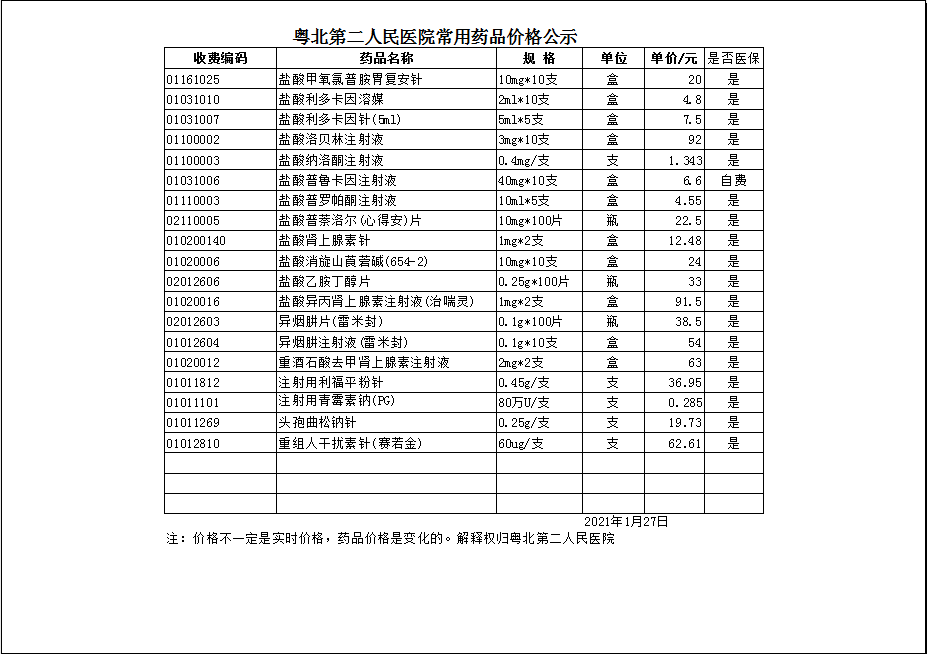 粤北第二人民医院常用药品价格公示

| 收费编码 | 药品名称 | 规 格 | 单位 | 单价/元 | 是否医保 |
|---|---|---|---|---|---|
| 01161025 | 盐酸甲氧氯普胺胃复安针 | 10mg*10支 | 盒 | 20 | 是 |
| 01031010 | 盐酸利多卡因溶媒 | 2ml*10支 | 盒 | 4.8 | 是 |
| 01031007 | 盐酸利多卡因针(5ml) | 5ml*5支 | 盒 | 7.5 | 是 |
| 01100002 | 盐酸洛贝林注射液 | 3mg*10支 | 盒 | 92 | 是 |
| 01100003 | 盐酸纳洛酮注射液 | 0.4mg/支 | 支 | 1.343 | 是 |
| 01031006 | 盐酸普鲁卡因注射液 | 40mg*10支 | 盒 | 6.6 | 自费 |
| 01110003 | 盐酸普罗帕酮注射液 | 10ml*5支 | 盒 | 4.55 | 是 |
| 02110005 | 盐酸普萘洛尔(心得安)片 | 10mg*100片 | 瓶 | 22.5 | 是 |
| 010200140 | 盐酸肾上腺素针 | 1mg*2支 | 盒 | 12.48 | 是 |
| 01020006 | 盐酸消旋山莨菪碱(654-2) | 10mg*10支 | 盒 | 24 | 是 |
| 02012606 | 盐酸乙胺丁醇片 | 0.25g*100片 | 瓶 | 33 | 是 |
| 01020016 | 盐酸异丙肾上腺素注射液(治喘灵) | 1mg*2支 | 盒 | 91.5 | 是 |
| 02012603 | 异烟肼片(雷米封) | 0.1g*100片 | 瓶 | 38.5 | 是 |
| 01012604 | 异烟肼注射液(雷米封) | 0.1g*10支 | 盒 | 54 | 是 |
| 01020012 | 重酒石酸去甲肾上腺素注射液 | 2mg*2支 | 盒 | 63 | 是 |
| 01011812 | 注射用利福平粉针 | 0.45g/支 | 支 | 36.95 | 是 |
| 01011101 | 注射用青霉素钠(PG) | 80万U/支 | 支 | 0.285 | 是 |
| 01011269 | 头孢曲松钠针 | 0.25g/支 | 支 | 19.73 | 是 |
| 01012810 | 重组人干扰素针(赛若金) | 60ug/支 | 支 | 62.61 | 是 |
| | | | | | |
| | | | | | |
| | | | | | |

2021年1月27日

注：价格不一定是实时价格，药品价格是变化的。解释权归粤北第二人民医院